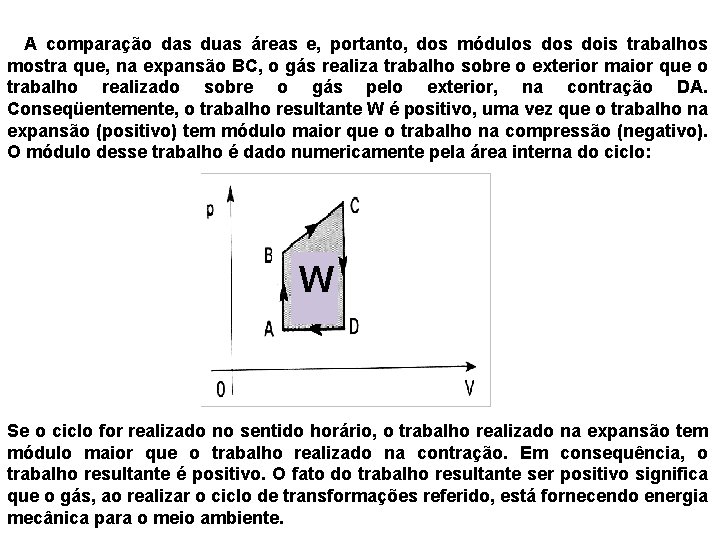 A comparação das duas áreas e, portanto, dos módulos dos dois trabalhos mostra que, na expansão BC, o gás realiza trabalho sobre o exterior maior que o trabalho realizado sobre o gás pelo exterior, na contração DA. Conseqüentemente, o trabalho resultante W é positivo, uma vez que o trabalho na expansão (positivo) tem módulo maior que o trabalho na compressão (negativo). O módulo desse trabalho é dado numericamente pela área interna do ciclo:

p
C
B
W
A
D
0
V

Se o ciclo for realizado no sentido horário, o trabalho realizado na expansão tem módulo maior que o trabalho realizado na contração. Em consequência, o trabalho resultante é positivo. O fato do trabalho resultante ser positivo significa que o gás, ao realizar o ciclo de transformações referido, está fornecendo energia mecânica para o meio ambiente.